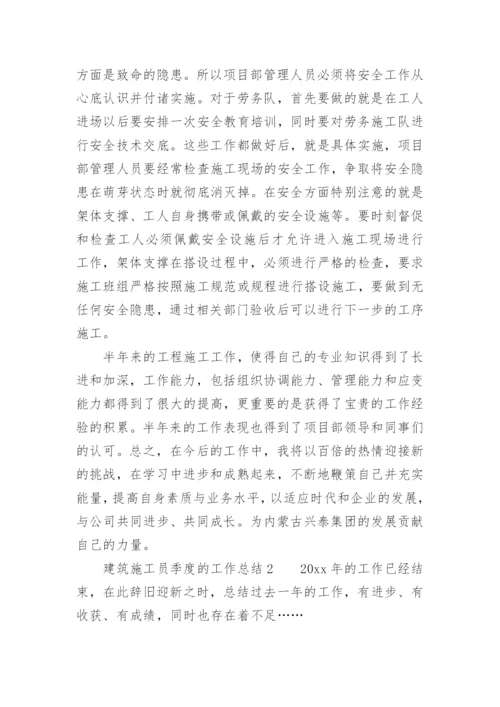 方面是致命的隐患。所以项目部管理人员必须将安全工作从心底认识并付诸实施。对于劳务队，首先要做的就是在工人进场以后要安排一次安全教育培训，同时要对劳务施工队进行安全技术交底。这些工作都做好后，就是具体实施，项目部管理人员要经常检查施工现场的安全工作，争取将安全隐患在萌芽状态时就彻底消灭掉。在安全方面特别注意的就是架体支撑、工人自身携带或佩戴的安全设施等。要时刻督促和检查工人必须佩戴安全设施后才允许进入施工现场进行工作，架体支撑在搭设过程中，必须进行严格的检查，要求施工班组严格按照施工规范或规程进行搭设施工，要做到无任何安全隐患，通过相关部门验收后可以进行下一步的工序施工。

半年来的工程施工工作，使得自己的专业知识得到了长进和加深，工作能力，包括组织协调能力、管理能力和应变能力都得到了很大的提高，更重要的是获得了宝贵的工作经验的积累。半年来的工作表现也得到了项目部领导和同事们的认可。总之，在今后的工作中，我将以百倍的热情迎接新的挑战，在学习中进步和成熟起来，不断地鞭策自己并充实能量，提高自身素质与业务水平，以适应时代和企业的发展，与公司共同进步、共同成长。为内蒙古兴泰集团的发展贡献自己的力量。

建筑施工员季度的工作总结2　　20xx年的工作已经结束，在此辞旧迎新之时，总结过去一年的工作，有进步、有收获、有成绩，同时也存在着不足……